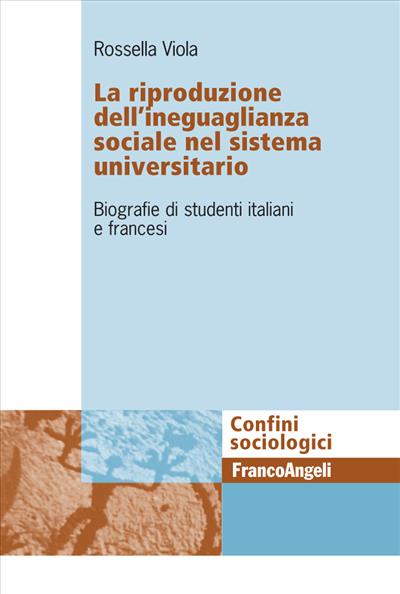 Rossella Viola

La riproduzione dell'ineguaglianza sociale nel sistema universitario

Biografie di studenti italiani e francesi

Confini sociologici

FrancoAngeli